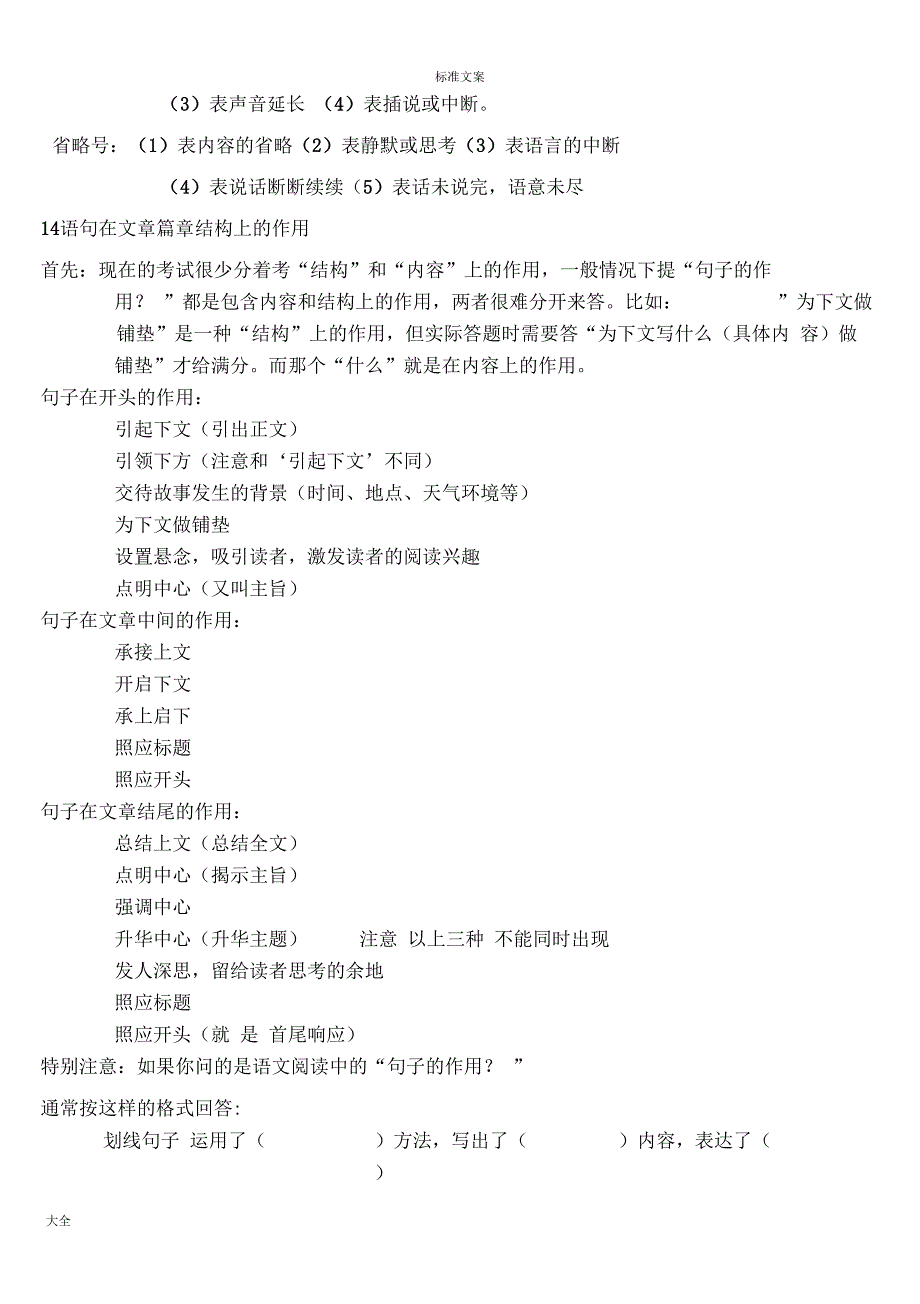 标准文案

（3）表声音延长 （4）表插说或中断。

省略号：（1）表内容的省略（2）表静默或思考（3）表语言的中断

（4）表说话断断续续（5）表话未说完，语意未尽

14语句在文章篇章结构上的作用

首先：现在的考试很少分着考“结构”和“内容”上的作用，一般情况下提“句子的作用？ ”都是包含内容和结构上的作用，两者很难分开来答。比如： ”为下文做铺垫”是一种“结构”上的作用，但实际答题时需要答“为下文写什么（具体内 容）做铺垫”才给满分。而那个“什么”就是在内容上的作用。

句子在开头的作用：

引起下文（引出正文）

引领下方（注意和‘引起下文’不同）

交待故事发生的背景（时间、地点、天气环境等）

为下文做铺垫

设置悬念，吸引读者，激发读者的阅读兴趣

点明中心（又叫主旨）

句子在文章中间的作用：

承接上文

开启下文

承上启下

照应标题

照应开头

句子在文章结尾的作用：

总结上文（总结全文）

点明中心（揭示主旨）

强调中心

升华中心（升华主题） 注意 以上三种 不能同时出现

发人深思，留给读者思考的余地

照应标题

照应开头（就 是 首尾响应）

特别注意：如果你问的是语文阅读中的“句子的作用？ ”

通常按这样的格式回答:

划线句子 运用了（ ）方法，写出了（ ）内容，表达了（ ）

大全